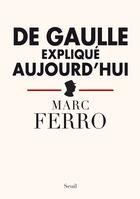 DE GAULLE
EXPLIQUÉ
AUJOURD'HUI

MARC
FERRO

Seuil